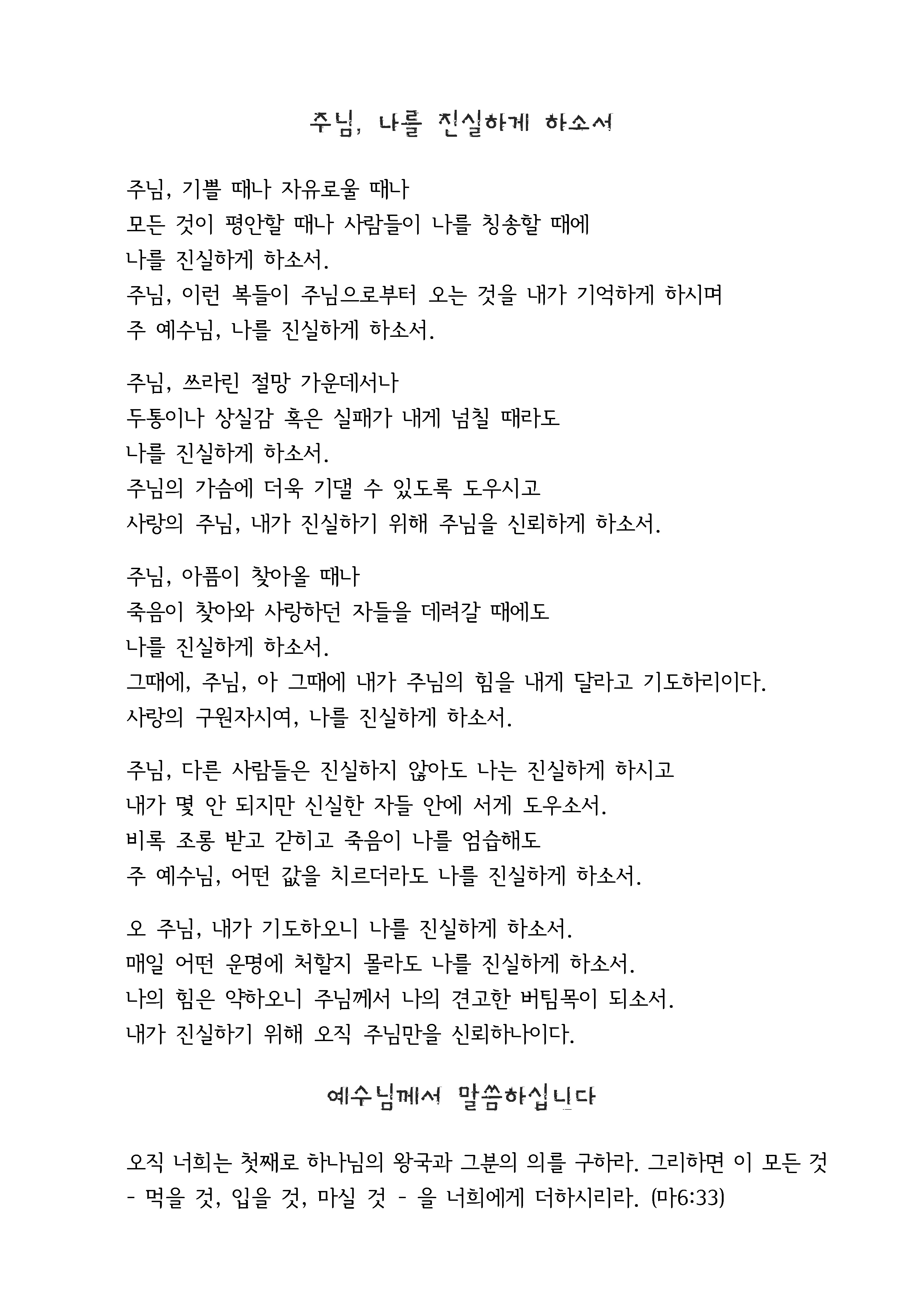 주님, 나를 진실하게 하소서

주님, 기쁠 때나 자유로울 때나
모든 것이 평안할 때나 사람들이 나를 칭송할 때에
나를 진실하게 하소서.
주님, 이런 복들이 주님으로부터 오는 것을 내가 기억하게 하시며
주 예수님, 나를 진실하게 하소서.

주님, 쓰라린 절망 가운데서나
두통이나 상실감 혹은 실패가 내게 넘칠 때라도
나를 진실하게 하소서.
주님의 가슴에 더욱 기댈 수 있도록 도우시고
사랑의 주님, 내가 진실하기 위해 주님을 신뢰하게 하소서.

주님, 아픔이 찾아올 때나
죽음이 찾아와 사랑하던 자들을 데려갈 때에도
나를 진실하게 하소서.
그때에, 주님, 아 그때에 내가 주님의 힘을 내게 달라고 기도하리이다.
사랑의 구원자시여, 나를 진실하게 하소서.

주님, 다른 사람들은 진실하지 않아도 나는 진실하게 하시고
내가 몇 안 되지만 신실한 자들 안에 서게 도우소서.
비록 조롱 받고 갇히고 죽음이 나를 엄습해도
주 예수님, 어떤 값을 치르더라도 나를 진실하게 하소서.

오 주님, 내가 기도하오니 나를 진실하게 하소서.
매일 어떤 운명에 처할지 몰라도 나를 진실하게 하소서.
나의 힘은 약하오니 주님께서 나의 견고한 버팀목이 되소서.
내가 진실하기 위해 오직 주님만을 신뢰하나이다.

예수님께서 말씀하십니다

오직 너희는 첫째로 하나님의 왕국과 그분의 의를 구하라. 그리하면 이 모든 것 - 먹을 것, 입을 것, 마실 것 - 을 너희에게 더하시리라. (마6:33)